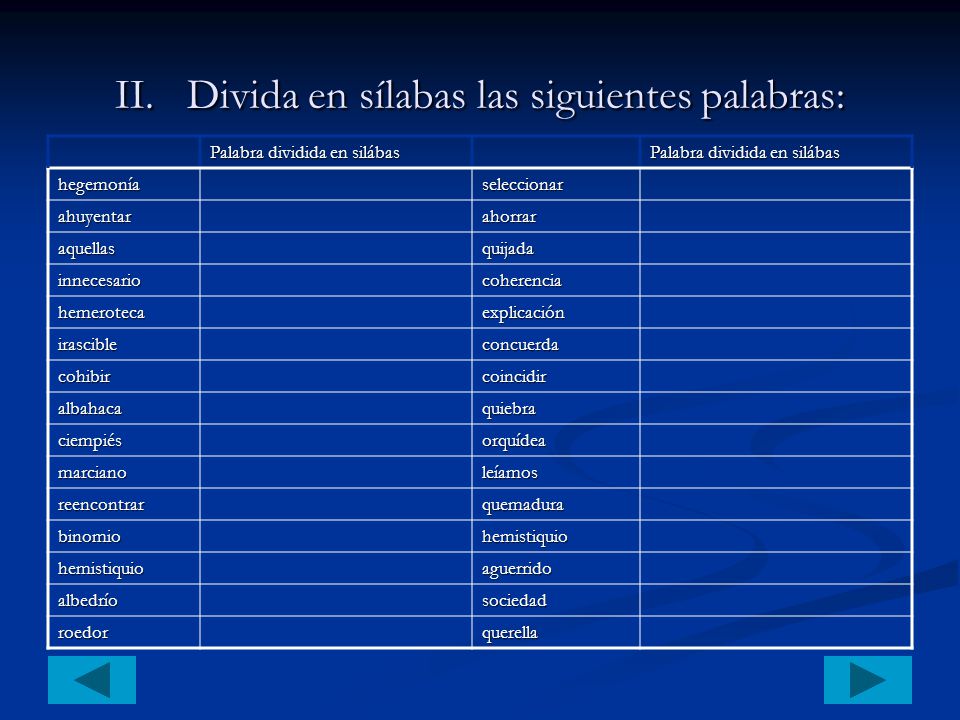 II. Divida en sílabas las siguientes palabras:

| | Palabra dividida en silábas | | Palabra dividida en silábas |
|---|---|---|---|
| hegemonía | | seleccionar | |
| ahuyentar | | ahorrar | |
| aquellas | | quijada | |
| innecesario | | coherencia | |
| hemeroteca | | explicación | |
| irascible | | concuerda | |
| cohibir | | coincidir | |
| albahaca | | quiebra | |
| ciempiés | | orquídea | |
| marciano | | leíamos | |
| reencontrar | | quemadura | |
| binomio | | hemistiquio | |
| hemistiquio | | aguerrido | |
| albedrío | | sociedad | |
| roedor | | querella | |